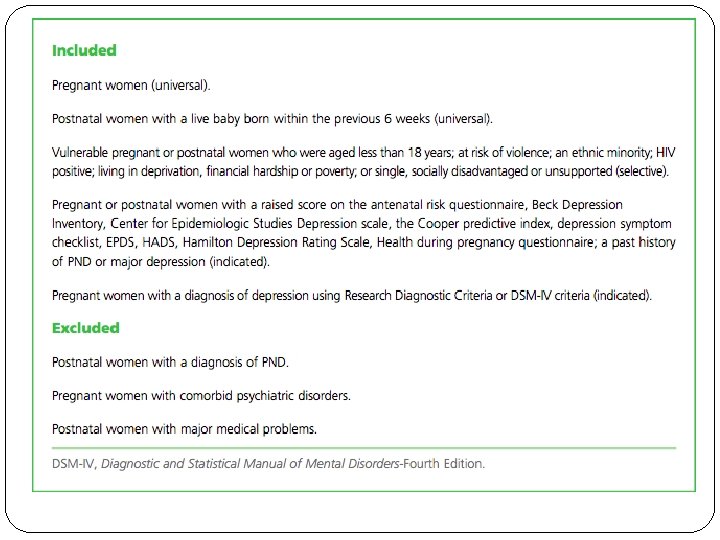 Included

Pregnant women (universal).

Postnatal women with a live baby born within the previous 6 weeks (universal).

Vulnerable pregnant or postnatal women who were aged less than 18 years; at risk of violence; an ethnic minority; HIV positive; living in deprivation, financial hardship or poverty; or single, socially disadvantaged or unsupported (selective).

Pregnant or postnatal women with a raised score on the antenatal risk questionnaire, Beck Depression Inventory, Center for Epidemiologic Studies Depression scale, the Cooper predictive index, depression symptom checklist, EPDS, HADS, Hamilton Depression Rating Scale, Health during pregnancy questionnaire; a past history of PND or major depression (indicated).

Pregnant women with a diagnosis of depression using Research Diagnostic Criteria or DSM-IV criteria (indicated).

Excluded

Postnatal women with a diagnosis of PND.

Pregnant women with comorbid psychiatric disorders.

Postnatal women with major medical problems.

DSM-IV, Diagnostic and Statistical Manual of Mental Disorders-Fourth Edition.